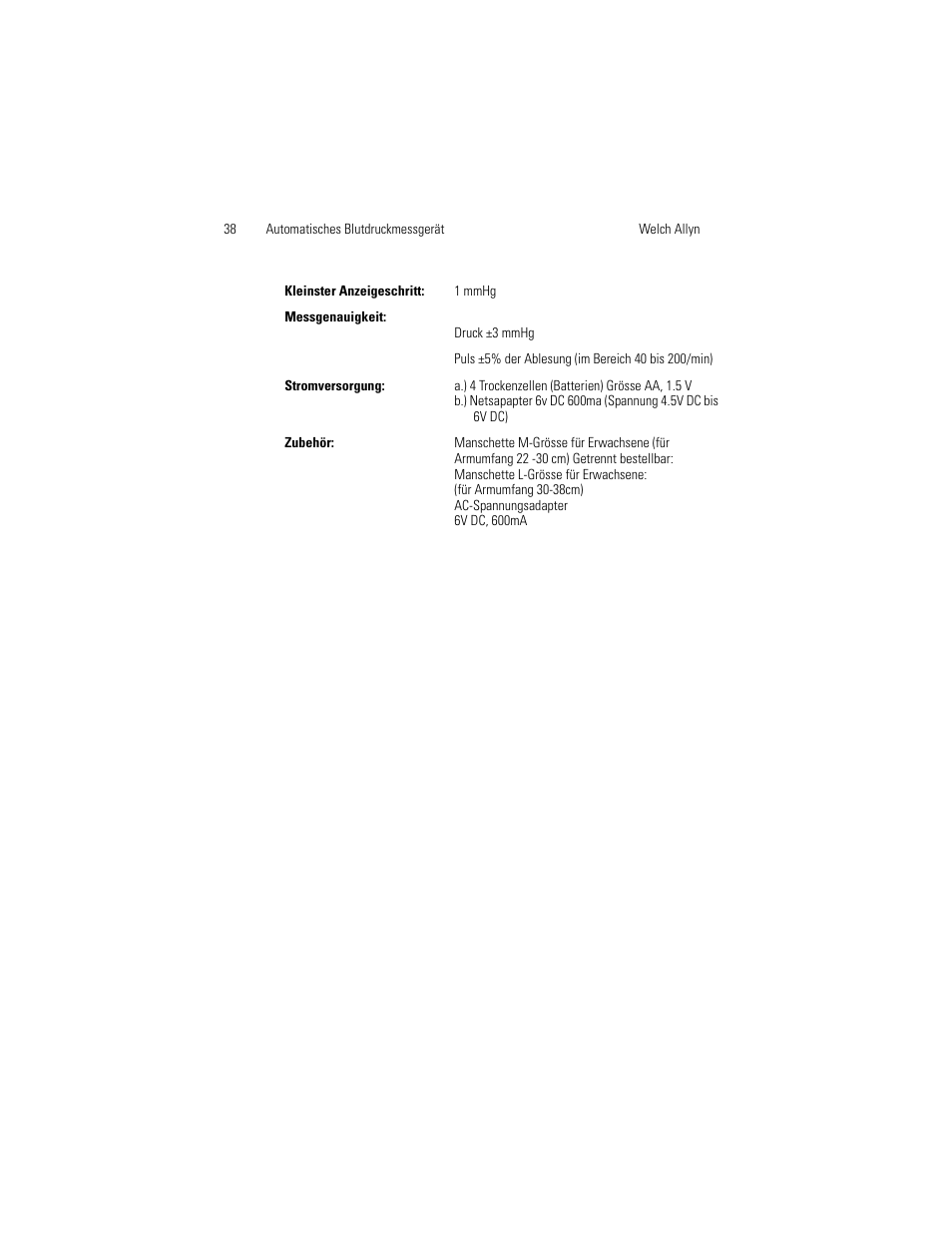 38 Automatisches Blutdruckmessgerät Welch Allyn

**Kleinster Anzeigeschritt:** 1 mmHg

**Messgenauigkeit:**

Druck ±3 mmHg

Puls ±5% der Ablesung (im Bereich 40 bis 200/min)

**Stromversorgung:** a.) 4 Trockenzellen (Batterien) Grösse AA, 1.5 V
b.) Netsapapter 6v DC 600ma (Spannung 4.5V DC bis 6V DC)

**Zubehör:** Manschette M-Grösse für Erwachsene (für Armumfang 22 -30 cm) Getrennt bestellbar:
Manschette L-Grösse für Erwachsene:
(für Armumfang 30-38cm)
AC-Spannungsadapter
6V DC, 600mA